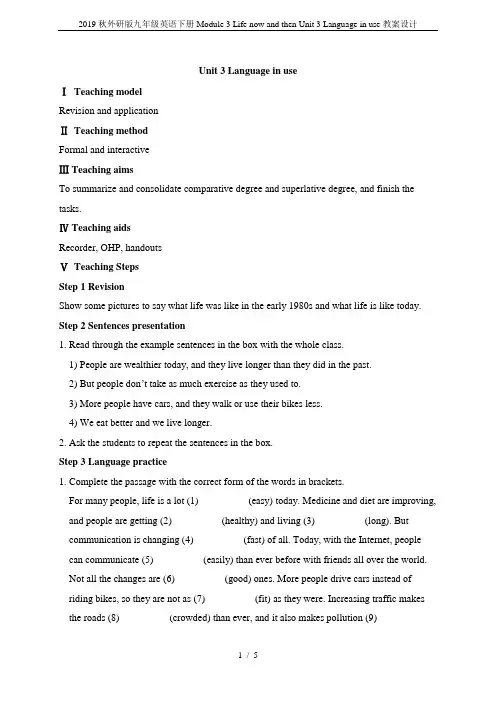 2019秋外研版九年级英语下册Module 3 Life now and then Unit 3 Language in use教案设计

Unit 3 Language in use

Ⅰ Teaching model

Revision and application

Ⅱ Teaching method

Formal and interactive

Ⅲ Teaching aims

To summarize and consolidate comparative degree and superlative degree, and finish the tasks.

Ⅳ Teaching aids

Recorder, OHP, handouts

Ⅴ Teaching Steps

Step 1 Revision

Show some pictures to say what life was like in the early 1980s and what life is like today.

Step 2 Sentences presentation

1. Read through the example sentences in the box with the whole class.

1) People are wealthier today, and they live longer than they did in the past.

2) But people don't take as much exercise as they used to.

3) More people have cars, and they walk or use their bikes less.

4) We eat better and we live longer.

2. Ask the students to repeat the sentences in the box.

Step 3 Language practice

1. Complete the passage with the correct form of the words in brackets.

For many people, life is a lot (1) ____ (easy) today. Medicine and diet are improving, and people are getting (2) ____ (healthy) and living (3) ____ (long). But communication is changing (4) ____ (fast) of all. Today, with the Internet, people can communicate (5) ____ (easily) than ever before with friends all over the world. Not all the changes are (6) ____ (good) ones. More people drive cars instead of riding bikes, so they are not as (7) ____ (fit) as they were. Increasing traffic makes the roads (8) ____ (crowded) than ever, and it also makes pollution (9)

1 / 5